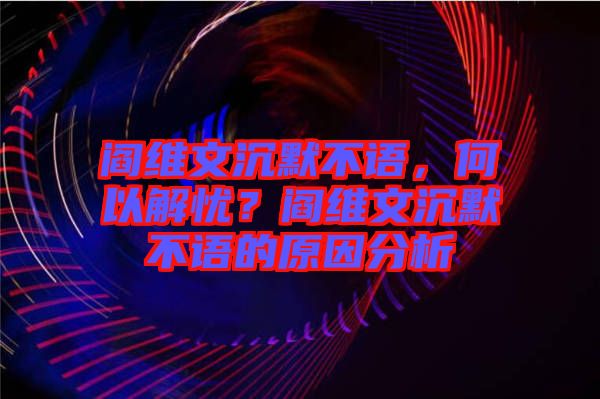 阎维文沉默不语，何以解忧？阎维文沉默不语的原因分析